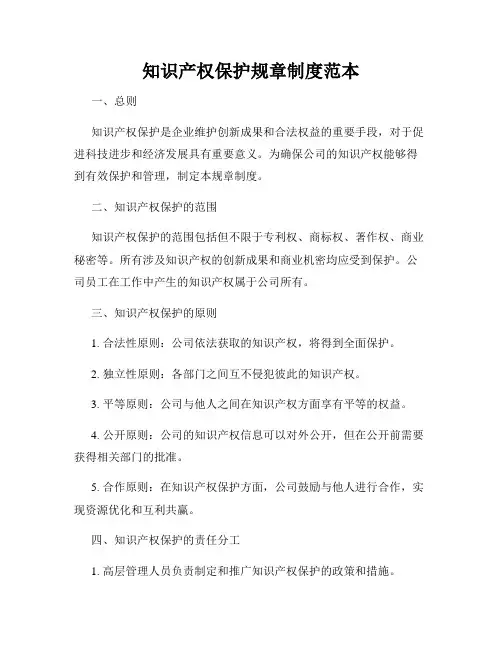 知识产权保护规章制度范本

一、总则

知识产权保护是企业维护创新成果和合法权益的重要手段，对于促进科技进步和经济发展具有重要意义。为确保公司的知识产权能够得到有效保护和管理，制定本规章制度。

二、知识产权保护的范围

知识产权保护的范围包括但不限于专利权、商标权、著作权、商业秘密等。所有涉及知识产权的创新成果和商业机密均应受到保护。公司员工在工作中产生的知识产权属于公司所有。

三、知识产权保护的原则

1. 合法性原则：公司依法获取的知识产权，将得到全面保护。

2. 独立性原则：各部门之间互不侵犯彼此的知识产权。

3. 平等原则：公司与他人之间在知识产权方面享有平等的权益。

4. 公开原则：公司的知识产权信息可以对外公开，但在公开前需要获得相关部门的批准。

5. 合作原则：在知识产权保护方面，公司鼓励与他人进行合作，实现资源优化和互利共赢。

四、知识产权保护的责任分工

1. 高层管理人员负责制定和推广知识产权保护的政策和措施。